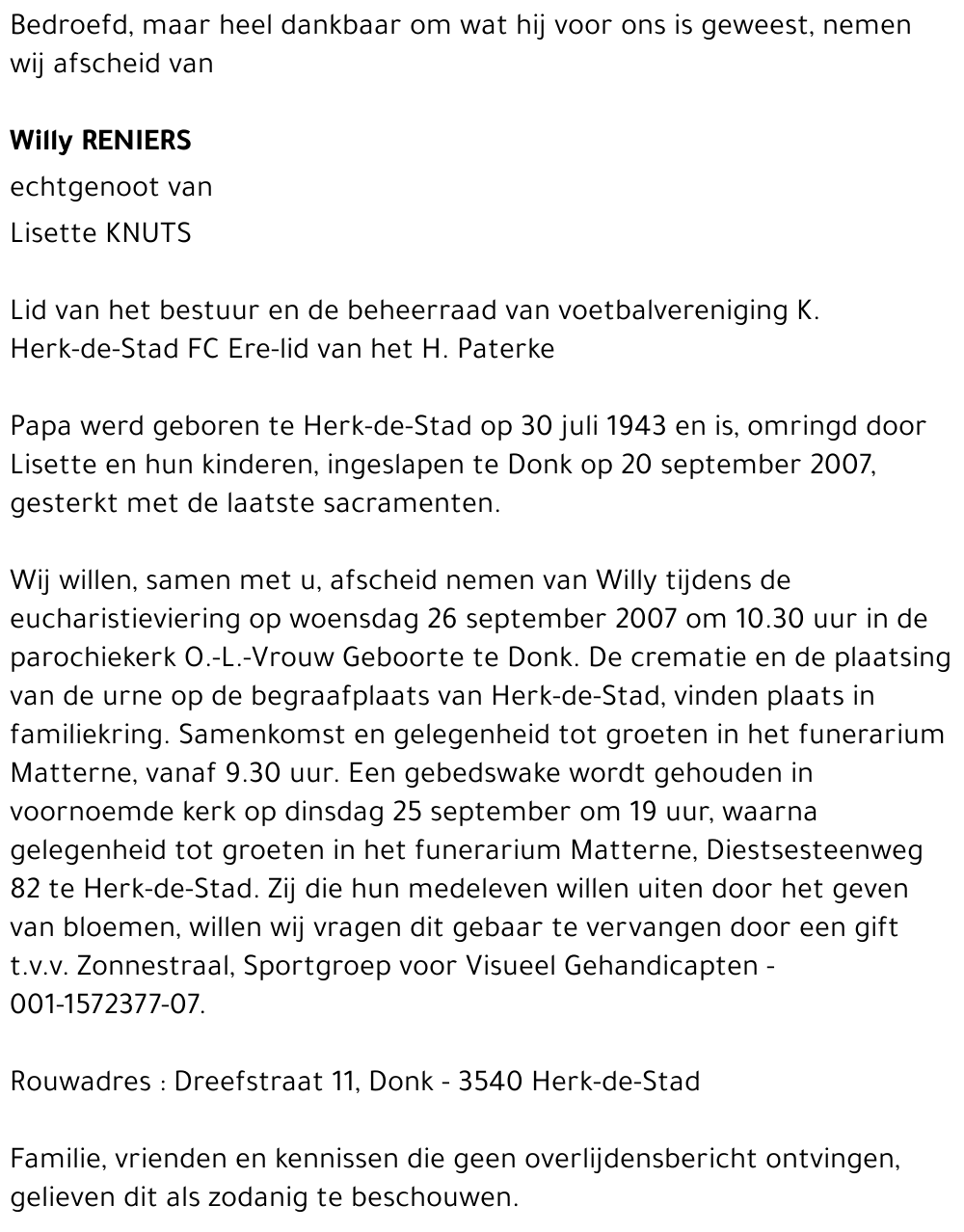 Bedroefd, maar heel dankbaar om wat hij voor ons is geweest, nemen wij afscheid van

Willy RENIERS

echtgenoot van

Lisette KNUTS

Lid van het bestuur en de beheerraad van voetbalvereniging K. Herk-de-Stad FC Ere-lid van het H. Paterke

Papa werd geboren te Herk-de-Stad op 30 juli 1943 en is, omringd door Lisette en hun kinderen, ingeslapen te Donk op 20 september 2007, gesterkt met de laatste sacramenten.

Wij willen, samen met u, afscheid nemen van Willy tijdens de eucharistieviering op woensdag 26 september 2007 om 10.30 uur in de parochiekerk O.-L.-Vrouw Geboorte te Donk. De crematie en de plaatsing van de urne op de begraafplaats van Herk-de-Stad, vinden plaats in familiekring. Samenkomst en gelegenheid tot groeten in het funerarium Matterne, vanaf 9.30 uur. Een gebedswake wordt gehouden in voornoemde kerk op dinsdag 25 september om 19 uur, waarna gelegenheid tot groeten in het funerarium Matterne, Diestsesteenweg 82 te Herk-de-Stad. Zij die hun medeleven willen uiten door het geven van bloemen, willen wij vragen dit gebaar te vervangen door een gift t.v.v. Zonnestraal, Sportgroep voor Visueel Gehandicapten - 001-1572377-07.

Rouwadres : Dreefstraat 11, Donk - 3540 Herk-de-Stad

Familie, vrienden en kennissen die geen overlijdensbericht ontvingen, gelieven dit als zodanig te beschouwen.